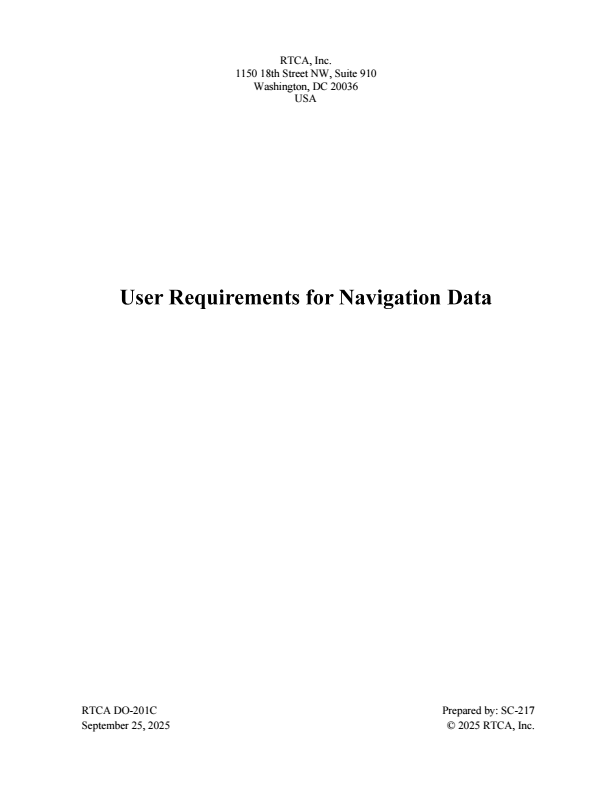 RTCA, Inc.
1150 18th Street NW, Suite 910
Washington, DC 20036
USA

User Requirements for Navigation Data

RTCA DO-201C
September 25, 2025

Prepared by: SC-217
© 2025 RTCA, Inc.